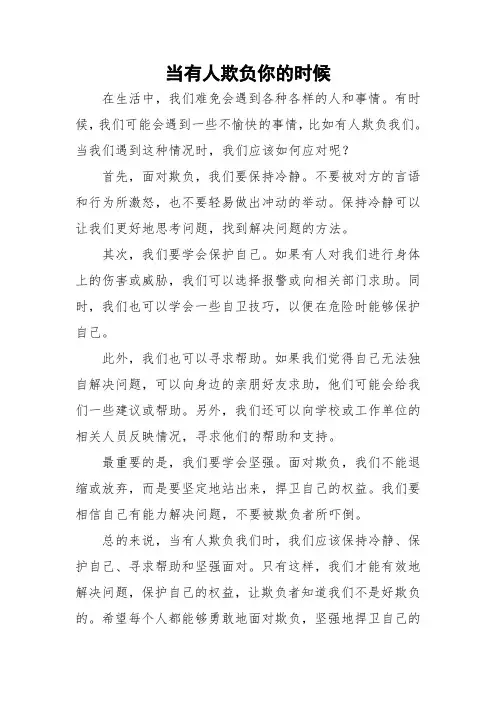 当有人欺负你的时候

在生活中，我们难免会遇到各种各样的人和事情。有时候，我们可能会遇到一些不愉快的事情，比如有人欺负我们。当我们遇到这种情况时，我们应该如何应对呢？

首先，面对欺负，我们要保持冷静。不要被对方的言语和行为所激怒，也不要轻易做出冲动的举动。保持冷静可以让我们更好地思考问题，找到解决问题的方法。

其次，我们要学会保护自己。如果有人对我们进行身体上的伤害或威胁，我们可以选择报警或向相关部门求助。同时，我们也可以学会一些自卫技巧，以便在危险时能够保护自己。

此外，我们也可以寻求帮助。如果我们觉得自己无法独自解决问题，可以向身边的亲朋好友求助，他们可能会给我们一些建议或帮助。另外，我们还可以向学校或工作单位的相关人员反映情况，寻求他们的帮助和支持。

最重要的是，我们要学会坚强。面对欺负，我们不能退缩或放弃，而是要坚定地站出来，捍卫自己的权益。我们要相信自己有能力解决问题，不要被欺负者所吓倒。

总的来说，当有人欺负我们时，我们应该保持冷静、保护自己、寻求帮助和坚强面对。只有这样，我们才能有效地解决问题，保护自己的权益，让欺负者知道我们不是好欺负的。希望每个人都能够勇敢地面对欺负，坚强地捍卫自己的